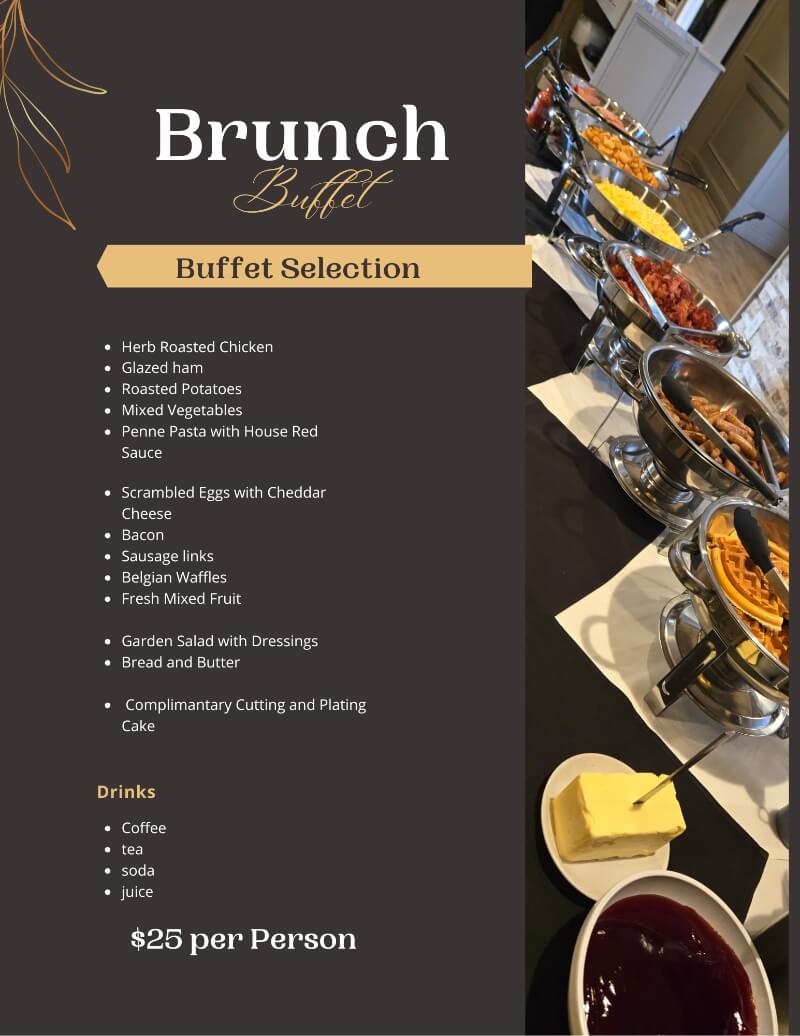 Brunch
Buffet

Buffet Selection

- Herb Roasted Chicken
- Glazed ham
- Roasted Potatoes
- Mixed Vegetables
- Penne Pasta with House Red Sauce

- Scrambled Eggs with Cheddar Cheese
- Bacon
- Sausage links
- Belgian Waffles
- Fresh Mixed Fruit

- Garden Salad with Dressings
- Bread and Butter

- Complimantary Cutting and Plating Cake

Drinks

- Coffee
- tea
- soda
- juice

$25 per Person